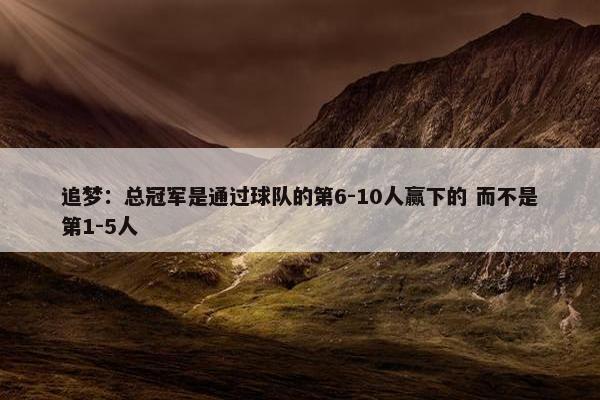 追梦：总冠军是通过球队的第6-10人赢下的 而不是第1-5人